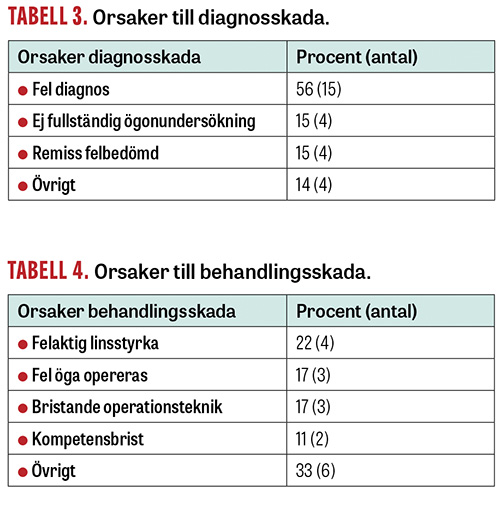 TABELL 3. Orsaker till diagnosskada.

| Orsaker diagnosskada | Procent (antal) |
|---|---|
| • Fel diagnos | 56 (15) |
| • Ej fullständig ögonundersökning | 15 (4) |
| • Remiss felbedömd | 15 (4) |
| • Övrigt | 14 (4) |

TABELL 4. Orsaker till behandlingsskada.

| Orsaker behandlingsskada | Procent (antal) |
|---|---|
| • Felaktig linsstyrka | 22 (4) |
| • Fel öga opereras | 17 (3) |
| • Bristande operationsteknik | 17 (3) |
| • Kompetensbrist | 11 (2) |
| • Övrigt | 33 (6) |